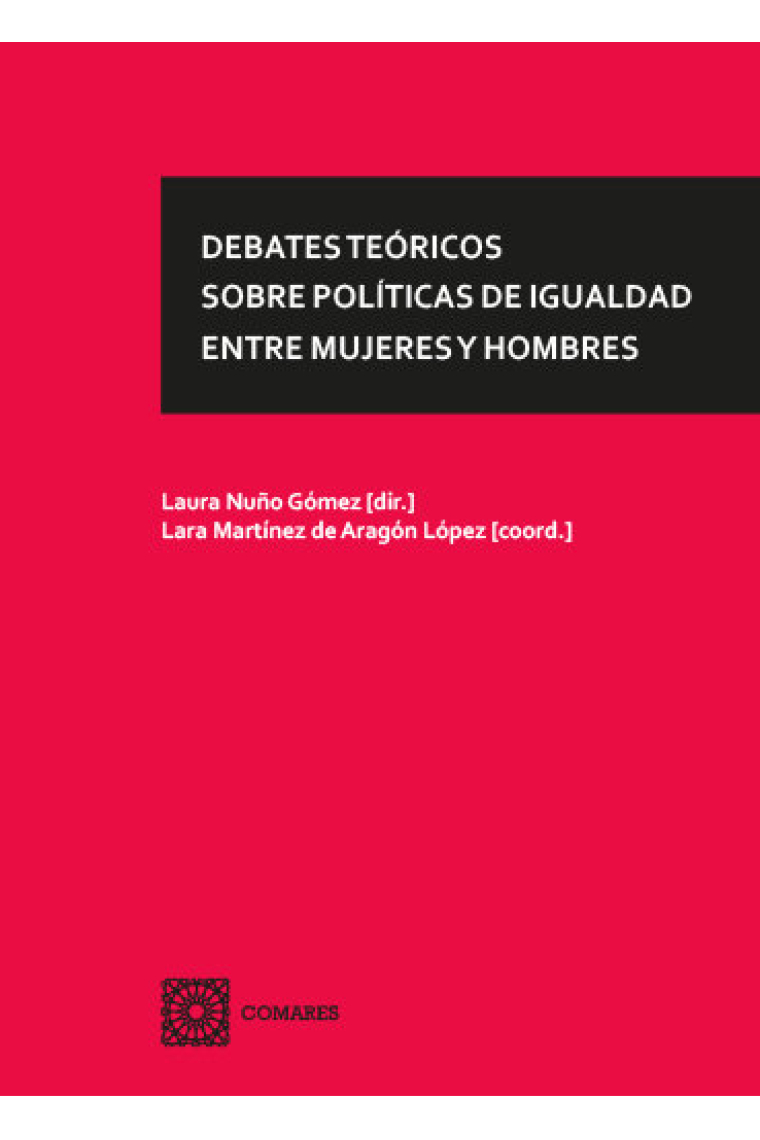 DEBATES TEÓRICOS
SOBRE POLÍTICAS DE IGUALDAD
ENTRE MUJERES Y HOMBRES

Laura Nuño Gómez [dir.]
Lara Martínez de Aragón López [coord.]

COMARES